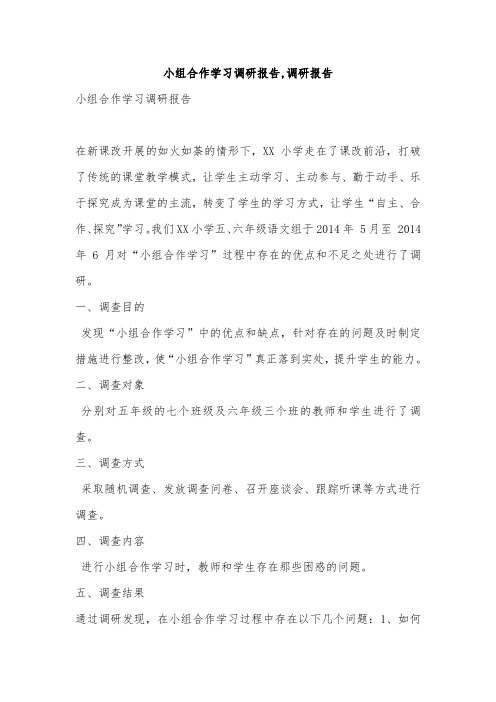 小组合作学习调研报告,调研报告

小组合作学习调研报告

在新课改开展的如火如荼的情形下，XX 小学走在了课改前沿，打破了传统的课堂教学模式，让学生主动学习、主动参与、勤于动手、乐于探究成为课堂的主流，转变了学生的学习方式，让学生“自主、合作、探究”学习。我们XX小学五、六年级语文组于2014 年 5月至 2014 年 6 月对“小组合作学习”过程中存在的优点和不足之处进行了调研。

一、调查目的

发现“小组合作学习”中的优点和缺点，针对存在的问题及时制定措施进行整改，使“小组合作学习”真正落到实处，提升学生的能力。

二、调查对象

分别对五年级的七个班级及六年级三个班的教师和学生进行了调查。

三、调查方式

采取随机调查、发放调查问卷、召开座谈会、跟踪听课等方式进行调查。

四、调查内容

进行小组合作学习时，教师和学生存在那些困惑的问题。

五、调查结果

通过调研发现，在小组合作学习过程中存在以下几个问题：1、如何